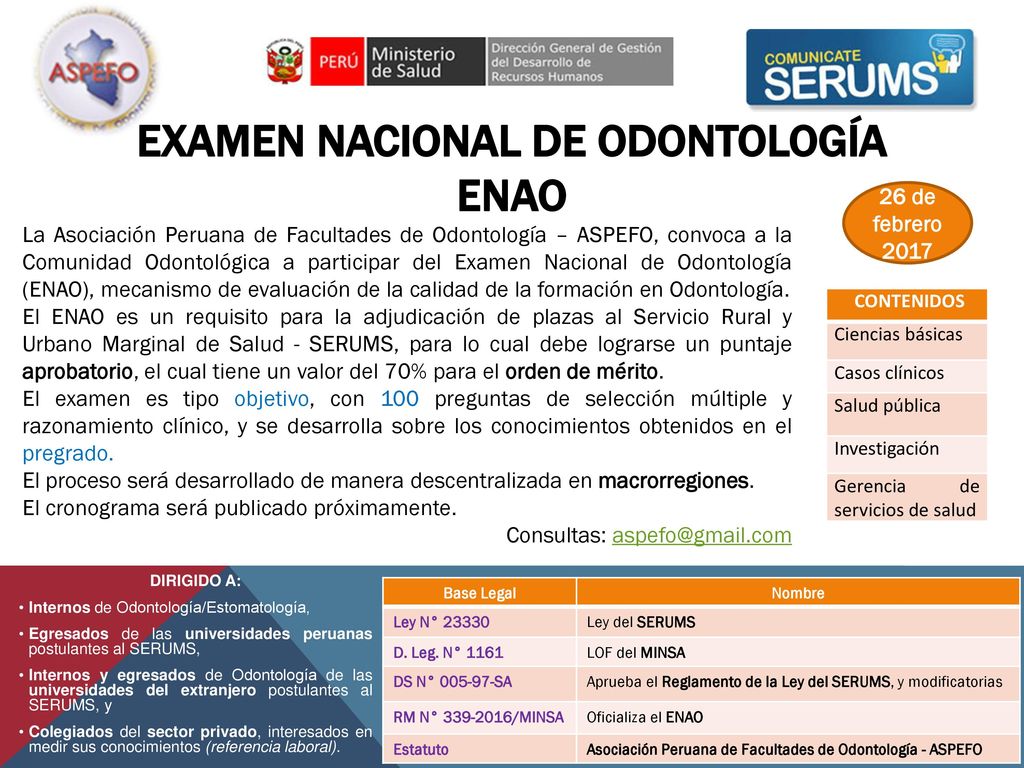 ASPEFO

PERÚ Ministerio de Salud Dirección General de Gestión del Desarrollo de Recursos Humanos

COMUNICATE SERUMS

EXAMEN NACIONAL DE ODONTOLOGÍA
ENAO

26 de febrero 2017

La Asociación Peruana de Facultades de Odontología – ASPEFO, convoca a la Comunidad Odontológica a participar del Examen Nacional de Odontología (ENAO), mecanismo de evaluación de la calidad de la formación en Odontología.
El ENAO es un requisito para la adjudicación de plazas al Servicio Rural y Urbano Marginal de Salud - SERUMS, para lo cual debe lograrse un puntaje aprobatorio, el cual tiene un valor del 70% para el orden de mérito.
El examen es tipo objetivo, con 100 preguntas de selección múltiple y razonamiento clínico, y se desarrolla sobre los conocimientos obtenidos en el pregrado.
El proceso será desarrollado de manera descentralizada en macrorregiones.
El cronograma será publicado próximamente.
Consultas: aspefo@gmail.com

| CONTENIDOS |
|---|
| Ciencias básicas |
| Casos clínicos |
| Salud pública |
| Investigación |
| Gerencia de servicios de salud |

DIRIGIDO A:
• Internos de Odontología/Estomatología,
• Egresados de las universidades peruanas postulantes al SERUMS,
• Internos y egresados de Odontología de las universidades del extranjero postulantes al SERUMS, y
• Colegiados del sector privado, interesados en medir sus conocimientos (referencia laboral).

| Base Legal | Nombre |
|---|---|
| Ley N° 23330 | Ley del SERUMS |
| D. Leg. N° 1161 | LOF del MINSA |
| DS N° 005-97-SA | Aprueba el Reglamento de la Ley del SERUMS, y modificatorias |
| RM N° 339-2016/MINSA | Oficializa el ENAO |
| Estatuto | Asociación Peruana de Facultades de Odontología - ASPEFO |